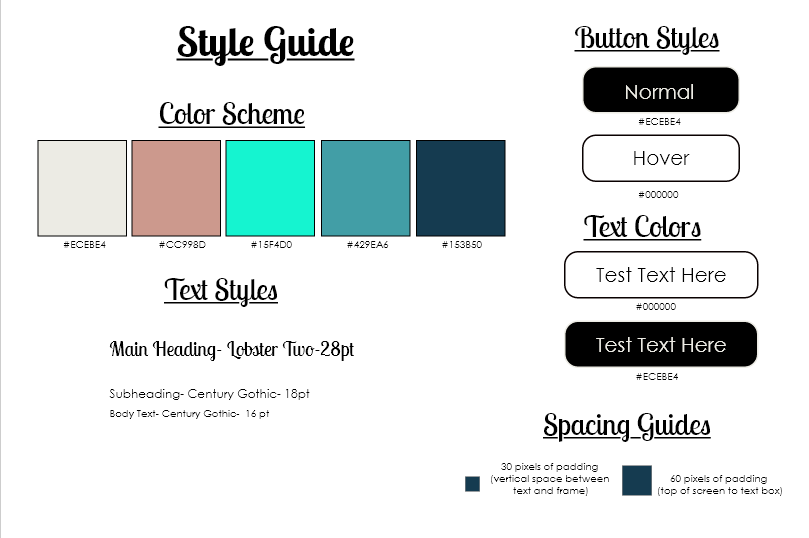 Style Guide

Color Scheme

#ECEBE4

#CC998D

#15F4D0

#429EA6

#153B50

Text Styles

Main Heading- Lobster Two-28pt

Subheading- Century Gothic- 18pt

Body Text- Century Gothic- 16 pt

Button Styles

Normal

#ECEBE4

Hover

#000000

Text Colors

Test Text Here

#000000

Test Text Here

#ECEBE4

Spacing Guides

30 pixels of padding (vertical space between text and frame)

60 pixels of padding (top of screen to text box)